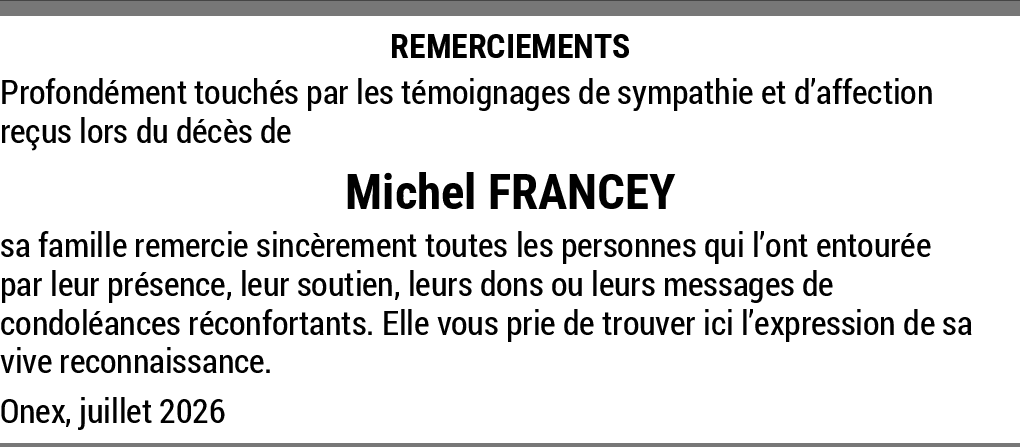 REMERCIEMENTS

Profondément touchés par les témoignages de sympathie et d'affection reçus lors du décès de

Michel FRANCEY

sa famille remercie sincèrement toutes les personnes qui l'ont entourée par leur présence, leur soutien, leurs dons ou leurs messages de condoléances réconfortants. Elle vous prie de trouver ici l'expression de sa vive reconnaissance.

Onex, juillet 2026